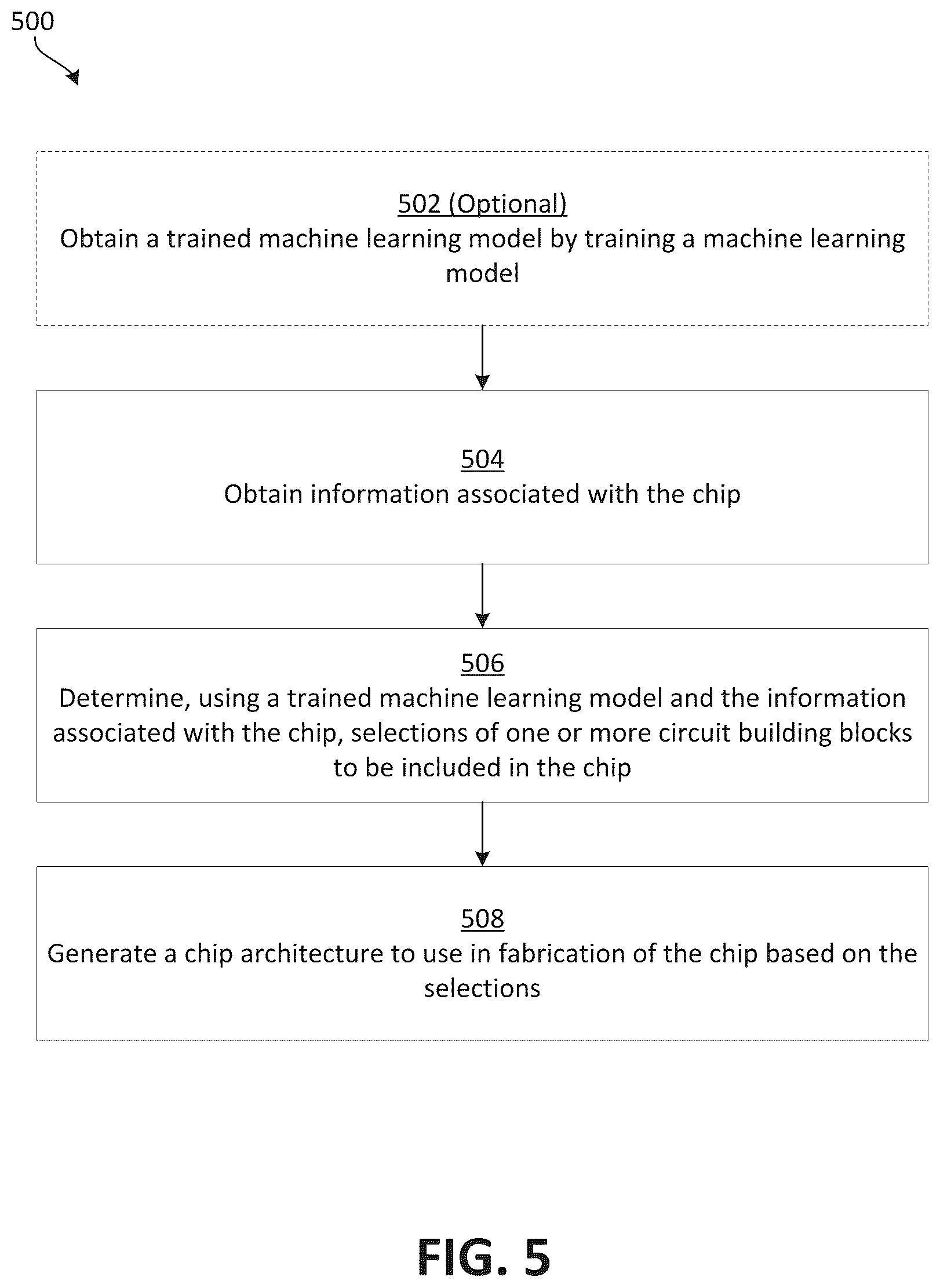 500

502 (Optional)
Obtain a trained machine learning model by training a machine learning model

504
Obtain information associated with the chip

506
Determine, using a trained machine learning model and the information associated with the chip, selections of one or more circuit building blocks to be included in the chip

508
Generate a chip architecture to use in fabrication of the chip based on the selections

FIG. 5